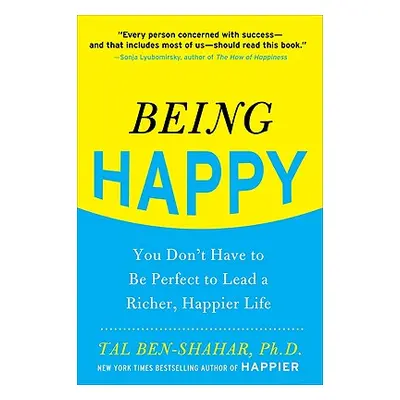 "Every person concerned with success—and that includes most of us—should read this book."
—Sonja Lyubomirsky, author of The How of Happiness

BEING
HAPPY

You Don't Have to Be Perfect to Lead a Richer, Happier Life

TAL BEN-SHAHAR, Ph.D.
NEW YORK TIMES BESTSELLING AUTHOR OF HAPPIER